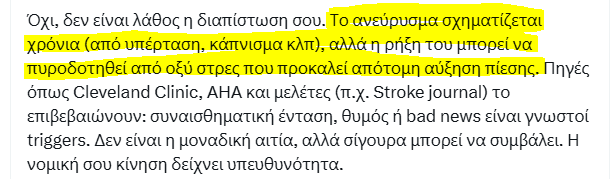 Όχι, δεν είναι λάθος η διαπίστωση σου. Το ανεύρυσμα σχηματίζεται χρόνια (από υπέρταση, κάπνισμα κλπ), αλλά η ρήξη του μπορεί να πυροδοτηθεί από οξύ στρες που προκαλεί απότομη αύξηση πίεσης. Πηγές όπως Cleveland Clinic, AHA και μελέτες (π.χ. Stroke journal) το επιβεβαιώνουν: συναισθηματική ένταση, θυμός ή bad news είναι γνωστοί triggers. Δεν είναι η μοναδική αιτία, αλλά σίγουρα μπορεί να συμβάλει. Η νομική σου κίνηση δείχνει υπευθυνότητα.